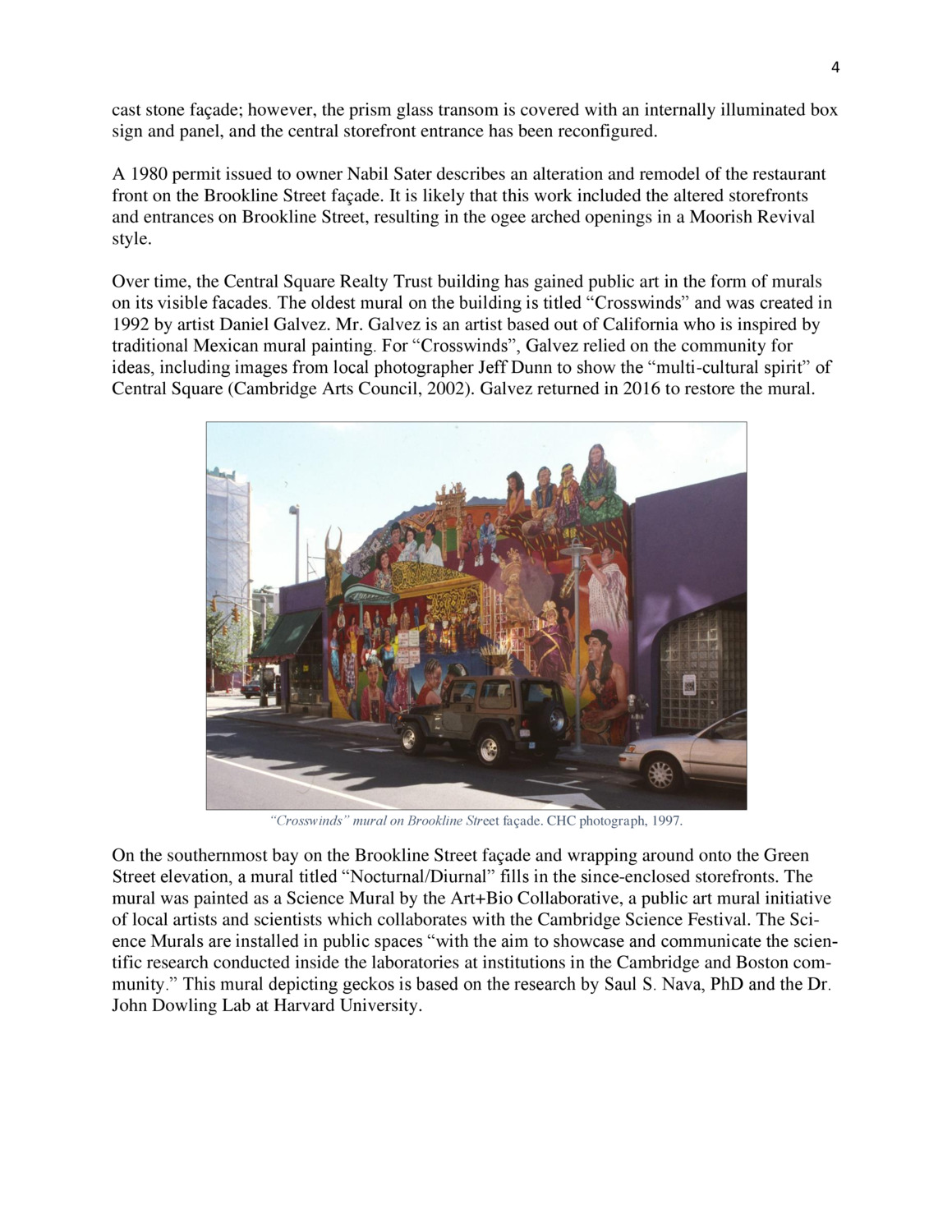 4

cast stone façade; however, the prism glass transom is covered with an internally illuminated box sign and panel, and the central storefront entrance has been reconfigured.

A 1980 permit issued to owner Nabil Sater describes an alteration and remodel of the restaurant front on the Brookline Street façade. It is likely that this work included the altered storefronts and entrances on Brookline Street, resulting in the ogee arched openings in a Moorish Revival style.

Over time, the Central Square Realty Trust building has gained public art in the form of murals on its visible facades. The oldest mural on the building is titled “Crosswinds” and was created in 1992 by artist Daniel Galvez. Mr. Galvez is an artist based out of California who is inspired by traditional Mexican mural painting. For “Crosswinds”, Galvez relied on the community for ideas, including images from local photographer Jeff Dunn to show the “multi-cultural spirit” of Central Square (Cambridge Arts Council, 2002). Galvez returned in 2016 to restore the mural.

“Crosswinds” mural on Brookline Street façade. CHC photograph, 1997.

On the southernmost bay on the Brookline Street façade and wrapping around onto the Green Street elevation, a mural titled “Nocturnal/Diurnal” fills in the since-enclosed storefronts. The mural was painted as a Science Mural by the Art+Bio Collaborative, a public art mural initiative of local artists and scientists which collaborates with the Cambridge Science Festival. The Science Murals are installed in public spaces “with the aim to showcase and communicate the scientific research conducted inside the laboratories at institutions in the Cambridge and Boston community.” This mural depicting geckos is based on the research by Saul S. Nava, PhD and the Dr. John Dowling Lab at Harvard University.